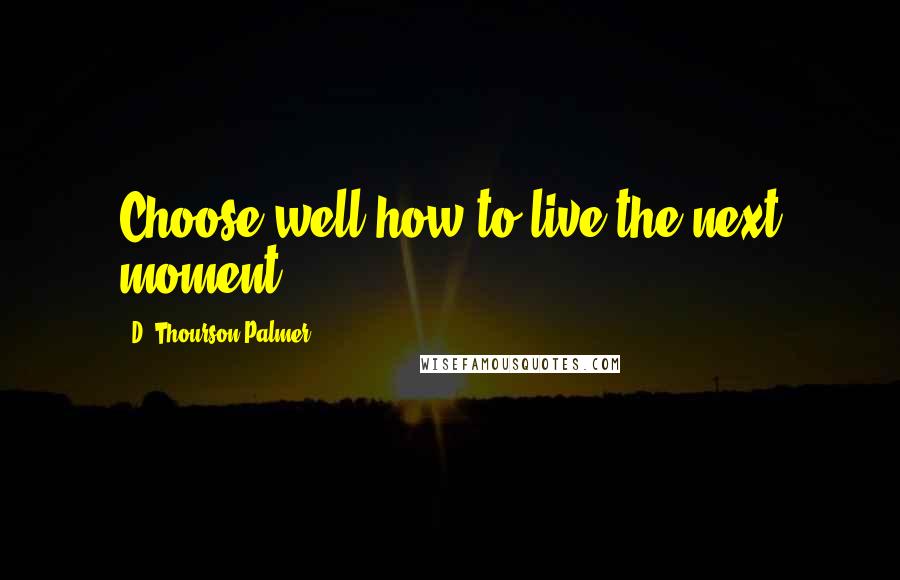 Choose well how to live the next moment.

D. Thourson Palmer

WISEFAMOUSQUOTES.COM